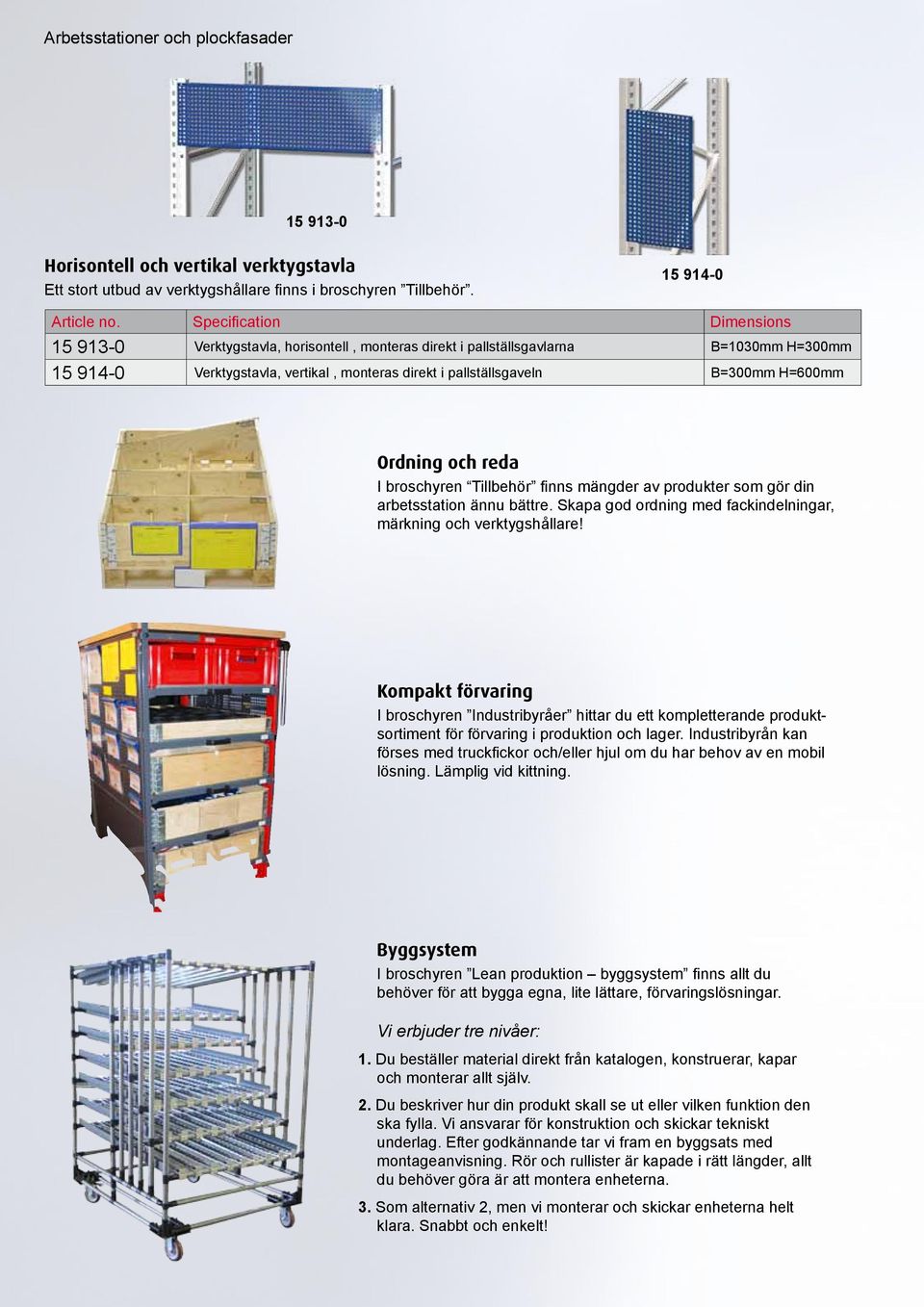 Arbetsstationer och plockfasader

15 913-0

15 914-0

Horisontell och vertikal verktygstavla
Ett stort utbud av verktygshållare finns i broschyren ”Tillbehör”.

| Article no. | Specification | Dimensions |
|---|---|---|
| 15 913-0 | Verktygstavla, horisontell , monteras direkt i pallställsgavlarna | B=1030mm H=300mm |
| 15 914-0 | Verktygstavla, vertikal , monteras direkt i pallställsgaveln | B=300mm H=600mm |

Ordning och reda
I broschyren “Tillbehör” finns mängder av produkter som gör din arbetsstation ännu bättre. Skapa god ordning med fackindelningar, märkning och verktygshållare!

Kompakt förvaring
I broschyren ”Industribyråer” hittar du ett kompletterande produktsortiment för förvaring i produktion och lager. Industribyrån kan förses med truckfickor och/eller hjul om du har behov av en mobil lösning. Lämplig vid kittning.

Byggsystem
I broschyren ”Lean produktion – byggsystem” finns allt du behöver för att bygga egna, lite lättare, förvaringslösningar.

Vi erbjuder tre nivåer:

1. Du beställer material direkt från katalogen, konstruerar, kapar och monterar allt själv.

2. Du beskriver hur din produkt skall se ut eller vilken funktion den ska fylla. Vi ansvarar för konstruktion och skickar tekniskt underlag. Efter godkännande tar vi fram en byggsats med montageanvisning. Rör och rullister är kapade i rätt längder, allt du behöver göra är att montera enheterna.

3. Som alternativ 2, men vi monterar och skickar enheterna helt klara. Snabbt och enkelt!